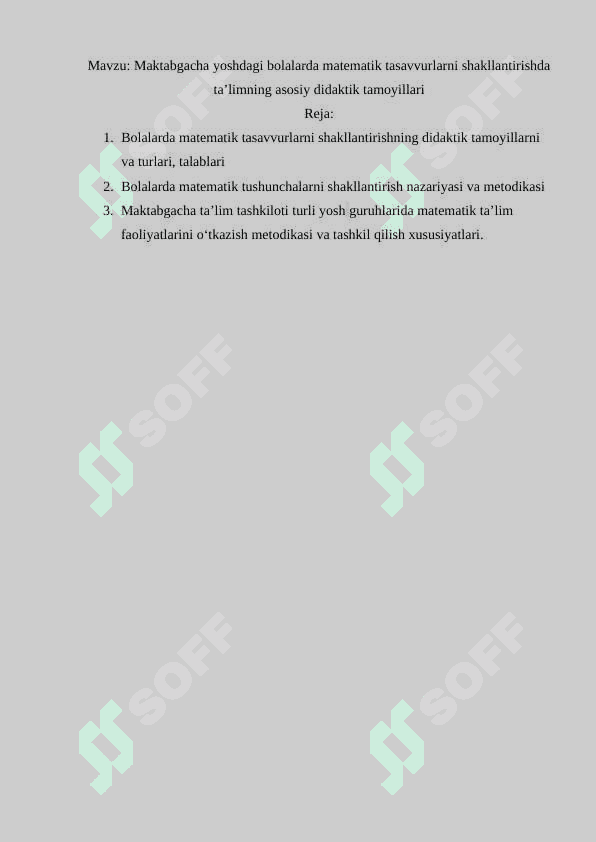 Mavzu: Maktabgacha yoshdagi bolalarda matematik tasavvurlarni shakllantirishda ta’limning asosiy didaktik tamoyillari

Reja:

1. Bolalarda matematik tasavvurlarni shakllantirishning didaktik tamoyillarni va turlari, talablari
2. Bolalarda matematik tushunchalarni shakllantirish nazariyasi va metodikasi
3. Maktabgacha ta’lim tashkiloti turli yosh guruhlarida matematik ta’lim faoliyatlarini o‘tkazish metodikasi va tashkil qilish xususiyatlari.

SOFF SOFF SOFF SOFF SOFF SOFF